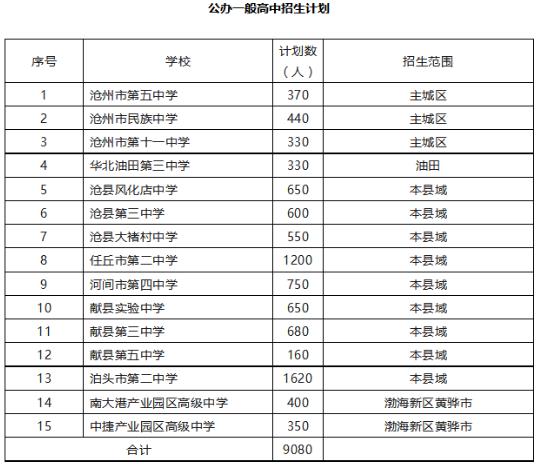 公办一般高中招生计划

| 序号 | 学校 | 计划数（人） | 招生范围 |
|---|---|---|---|
| 1 | 沧州市第五中学 | 370 | 主城区 |
| 2 | 沧州市民族中学 | 440 | 主城区 |
| 3 | 沧州市第十一中学 | 330 | 主城区 |
| 4 | 华北油田第三中学 | 330 | 油田 |
| 5 | 沧县风化店中学 | 650 | 本县域 |
| 6 | 沧县第三中学 | 600 | 本县域 |
| 7 | 沧县大褚村中学 | 550 | 本县域 |
| 8 | 任丘市第二中学 | 1200 | 本县域 |
| 9 | 河间市第四中学 | 750 | 本县域 |
| 10 | 献县实验中学 | 650 | 本县域 |
| 11 | 献县第三中学 | 680 | 本县域 |
| 12 | 献县第五中学 | 160 | 本县域 |
| 13 | 泊头市第二中学 | 1620 | 本县域 |
| 14 | 南大港产业园区高级中学 | 400 | 渤海新区黄骅市 |
| 15 | 中捷产业园区高级中学 | 350 | 渤海新区黄骅市 |
| 合计 | | 9080 | |